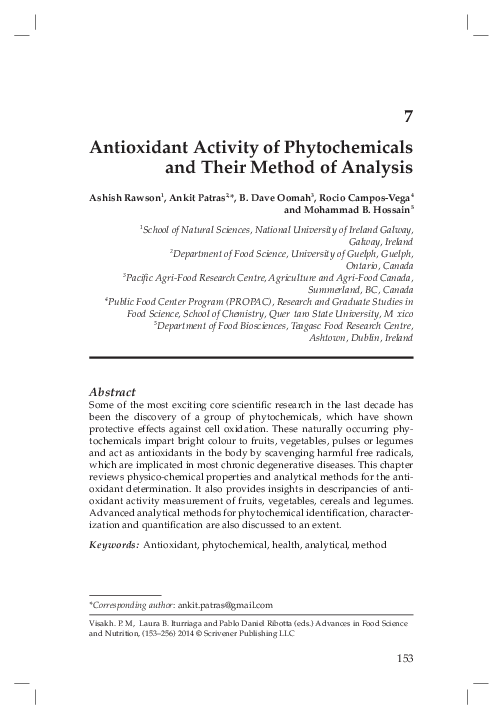 7

Antioxidant Activity of Phytochemicals and Their Method of Analysis

Ashish Rawson$^1$, Ankit Patras$^{2,*}$, B. Dave Oomah$^3$, Rocio Campos-Vega$^4$ and Mohammad B. Hossain$^5$

$^1$School of Natural Sciences, National University of Ireland Galway, Galway, Ireland
$^2$Department of Food Science, University of Guelph, Guelph, Ontario, Canada
$^3$Pacific Agri-Food Research Centre, Agriculture and Agri-Food Canada, Summerland, BC, Canada
$^4$Public Food Center Program (PROPAC), Research and Graduate Studies in Food Science, School of Chemistry, Quer taro State University, M xico
$^5$Department of Food Biosciences, Teagasc Food Research Centre, Ashtown, Dublin, Ireland

Abstract
Some of the most exciting core scientific research in the last decade has been the discovery of a group of phytochemicals, which have shown protective effects against cell oxidation. These naturally occurring phytochemicals impart bright colour to fruits, vegetables, pulses or legumes and act as antioxidants in the body by scavenging harmful free radicals, which are implicated in most chronic degenerative diseases. This chapter reviews physico-chemical properties and analytical methods for the antioxidant determination. It also provides insights in descripancies of antioxidant activity measurement of fruits, vegetables, cereals and legumes. Advanced analytical methods for phytochemical identification, characterization and quantification are also discussed to an extent.

Keywords: Antioxidant, phytochemical, health, analytical, method

*Corresponding author: ankit.patras@gmail.com

Visakh. P. M, Laura B. Iturriaga and Pablo Daniel Ribotta (eds.) Advances in Food Science and Nutrition, (153–256) 2014 © Scrivener Publishing LLC

153